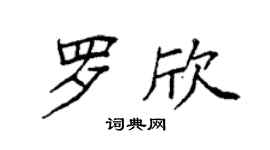 罗欣

词典网